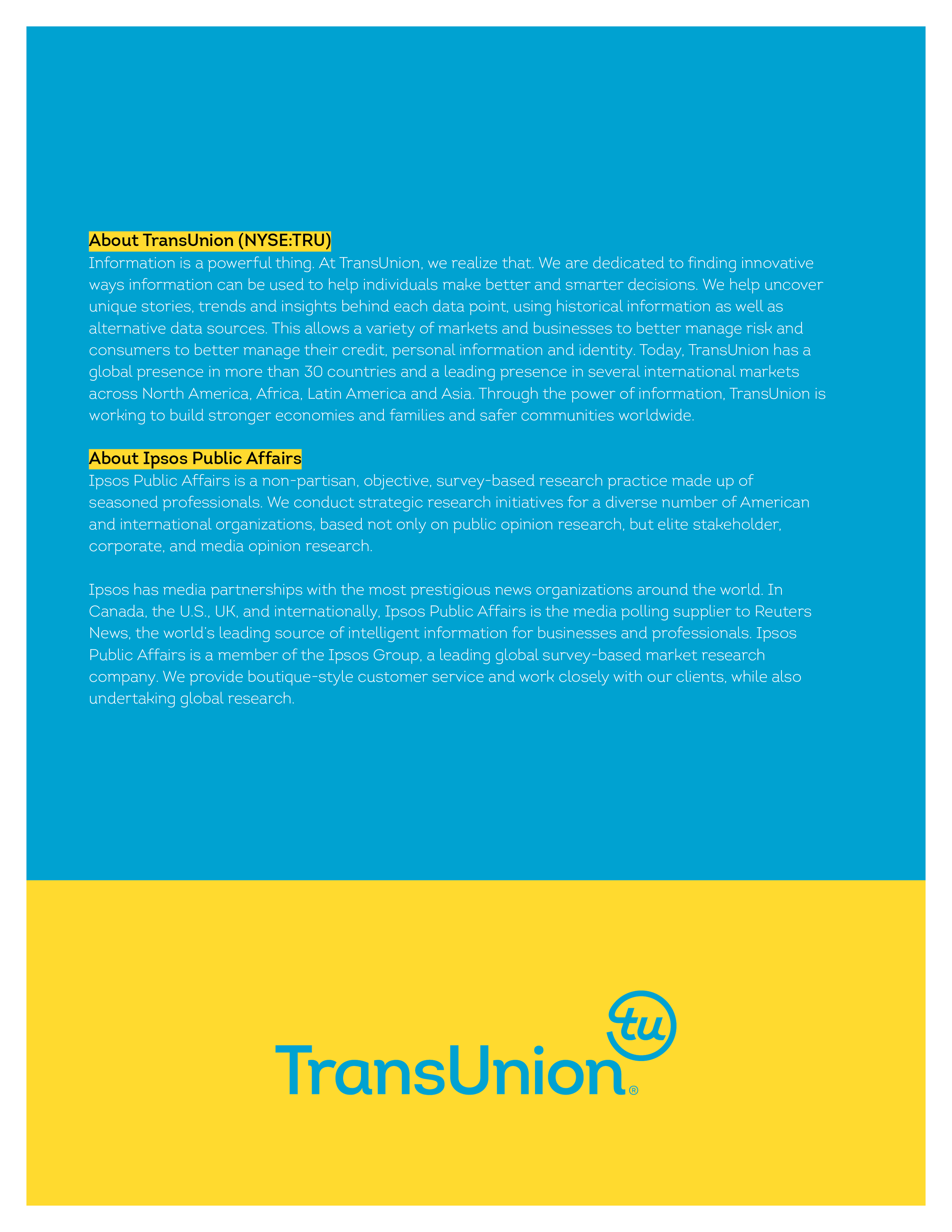 About TransUnion (NYSE:TRU)
Information is a powerful thing. At TransUnion, we realize that. We are dedicated to finding innovative ways information can be used to help individuals make better and smarter decisions. We help uncover unique stories, trends and insights behind each data point, using historical information as well as alternative data sources. This allows a variety of markets and businesses to better manage risk and consumers to better manage their credit, personal information and identity. Today, TransUnion has a global presence in more than 30 countries and a leading presence in several international markets across North America, Africa, Latin America and Asia. Through the power of information, TransUnion is working to build stronger economies and families and safer communities worldwide.

About Ipsos Public Affairs
Ipsos Public Affairs is a non-partisan, objective, survey-based research practice made up of seasoned professionals. We conduct strategic research initiatives for a diverse number of American and international organizations, based not only on public opinion research, but elite stakeholder, corporate, and media opinion research.

Ipsos has media partnerships with the most prestigious news organizations around the world. In Canada, the U.S., UK, and internationally, Ipsos Public Affairs is the media polling supplier to Reuters News, the world's leading source of intelligent information for businesses and professionals. Ipsos Public Affairs is a member of the Ipsos Group, a leading global survey-based market research company. We provide boutique-style customer service and work closely with our clients, while also undertaking global research.

tu
TransUnion®